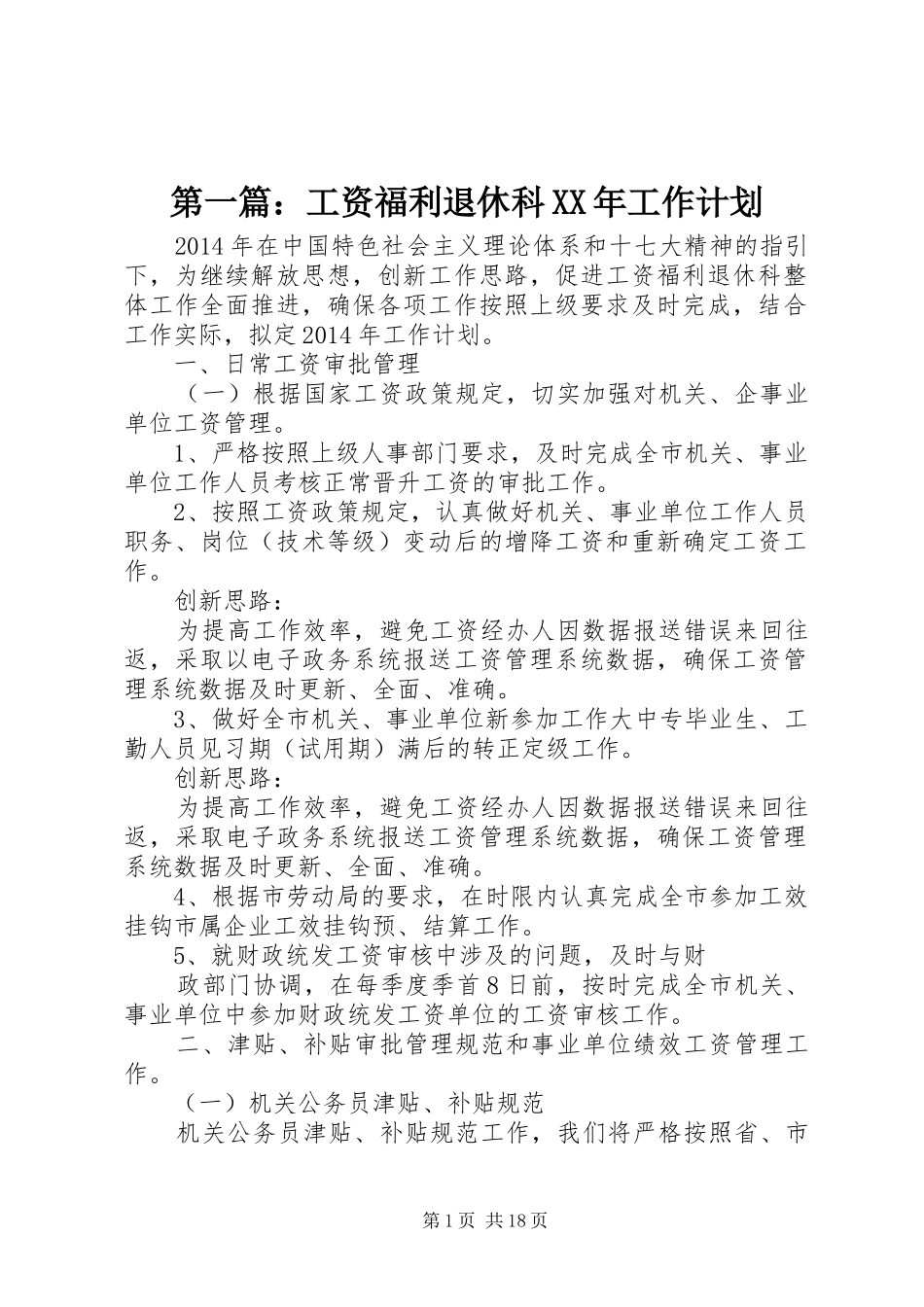 第一篇：工资福利退休科XX年工作计划

2014年在中国特色社会主义理论体系和十七大精神的指引下，为继续解放思想，创新工作思路，促进工资福利退休科整体工作全面推进，确保各项工作按照上级要求及时完成，结合工作实际，拟定2014年工作计划。

一、日常工资审批管理

（一）根据国家工资政策规定，切实加强对机关、企事业单位工资管理。

1、严格按照上级人事部门要求，及时完成全市机关、事业单位工作人员考核正常晋升工资的审批工作。

2、按照工资政策规定，认真做好机关、事业单位工作人员职务、岗位（技术等级）变动后的增降工资和重新确定工资工作。

创新思路：

为提高工作效率，避免工资经办人因数据报送错误来回往返，采取以电子政务系统报送工资管理系统数据，确保工资管理系统数据及时更新、全面、准确。

3、做好全市机关、事业单位新参加工作大中专毕业生、工勤人员见习期（试用期）满后的转正定级工作。

创新思路：

为提高工作效率，避免工资经办人因数据报送错误来回往返，采取电子政务系统报送工资管理系统数据，确保工资管理系统数据及时更新、全面、准确。

4、根据市劳动局的要求，在时限内认真完成全市参加工效挂钩市属企业工效挂钩预、结算工作。

5、就财政统发工资审核中涉及的问题，及时与财

政部门协调，在每季度季首8日前，按时完成全市机关、事业单位中参加财政统发工资单位的工资审核工作。

二、津贴、补贴审批管理规范和事业单位绩效工资管理工作。

（一）机关公务员津贴、补贴规范

机关公务员津贴、补贴规范工作，我们将严格按照省、市

第1页 共18页